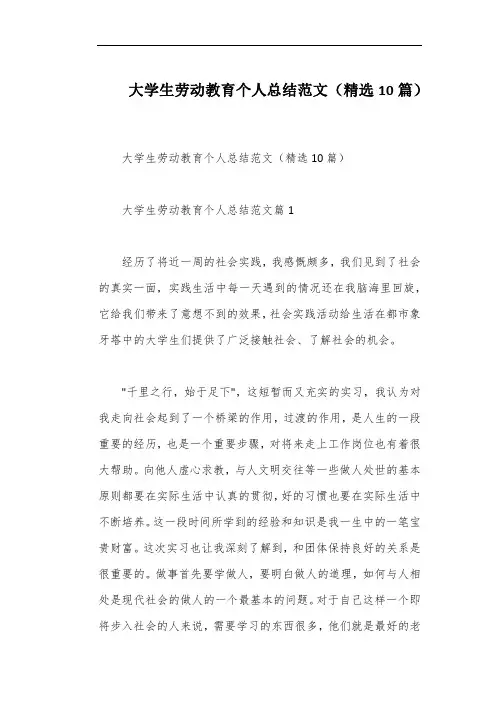 大学生劳动教育个人总结范文（精选10篇）

大学生劳动教育个人总结范文（精选10篇）

大学生劳动教育个人总结范文篇1

经历了将近一周的社会实践，我感慨颇多，我们见到了社会的真实一面，实践生活中每一天遇到的情况还在我脑海里回旋，它给我们带来了意想不到的效果，社会实践活动给生活在都市象牙塔中的大学生们提供了广泛接触社会、了解社会的机会。

"千里之行，始于足下"，这短暂而又充实的实习，我认为对我走向社会起到了一个桥梁的作用，过渡的作用，是人生的一段重要的经历，也是一个重要步骤，对将来走上工作岗位也有着很大帮助。向他人虚心求教，与人文明交往等一些做人处世的基本原则都要在实际生活中认真的贯彻，好的习惯也要在实际生活中不断培养。这一段时间所学到的经验和知识是我一生中的一笔宝贵财富。这次实习也让我深刻了解到，和团体保持良好的关系是很重要的。做事首先要学做人，要明白做人的道理，如何与人相处是现代社会的做人的一个最基本的问题。对于自己这样一个即将步入社会的人来说，需要学习的东西很多，他们就是最好的老